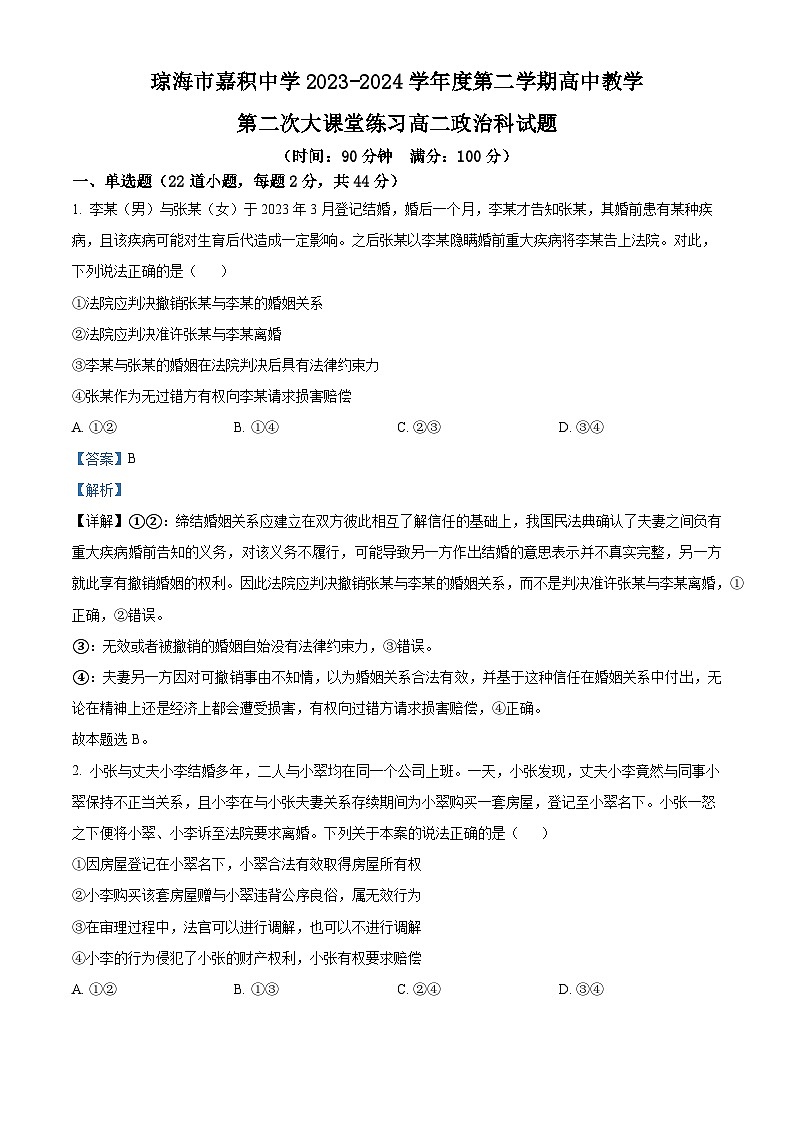 琼海市嘉积中学 2023-2024 学年度第二学期高中教学

第二次大课堂练习高二政治科试题

（时间：90 分钟　满分：100 分）

一、单选题（22 道小题，每题 2 分，共 44 分）

1. 李某（男）与张某（女）于 2023 年 3 月登记结婚，婚后一个月，李某才告知张某，其婚前患有某种疾病，且该疾病可能对生育后代造成一定影响。之后张某以李某隐瞒婚前重大疾病将李某告上法院。对此，下列说法正确的是（　　）

①法院应判决撤销张某与李某的婚姻关系

②法院应判决准许张某与李某离婚

③李某与张某的婚姻在法院判决后具有法律约束力

④张某作为无过错方有权向李某请求损害赔偿

A. ①②　　B. ①④　　C. ②③　　D. ③④

【答案】B

【解析】

【详解】①②：缔结婚姻关系应建立在双方彼此相互了解信任的基础上，我国民法典确认了夫妻之间负有重大疾病婚前告知的义务，对该义务不履行，可能导致另一方作出结婚的意思表示并不真实完整，另一方就此享有撤销婚姻的权利。因此法院应判决撤销张某与李某的婚姻关系，而不是判决准许张某与李某离婚，①正确，②错误。

③：无效或者被撤销的婚姻自始没有法律约束力，③错误。

④：夫妻另一方因对可撤销事由不知情，以为婚姻关系合法有效，并基于这种信任在婚姻关系中付出，无论在精神上还是经济上都会遭受损害，有权向过错方请求损害赔偿，④正确。

故本题选 B。

2. 小张与丈夫小李结婚多年，二人与小翠均在同一个公司上班。一天，小张发现，丈夫小李竟然与同事小翠保持不正当关系，且小李在与小张夫妻关系存续期间为小翠购买一套房屋，登记至小翠名下。小张一怒之下便将小翠、小李诉至法院要求离婚。下列关于本案的说法正确的是（　　）

①因房屋登记在小翠名下，小翠合法有效取得房屋所有权

②小李购买该套房屋赠与小翠违背公序良俗，属无效行为

③在审理过程中，法官可以进行调解，也可以不进行调解

④小李的行为侵犯了小张的财产权利，小张有权要求赔偿

A. ①②　　B. ①③　　C. ②④　　D. ③④